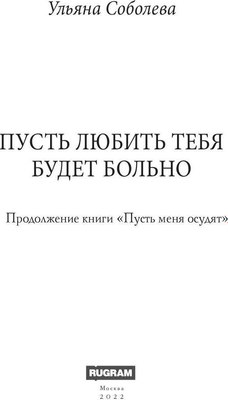 Ульяна Соболева

ПУСТЬ ЛЮБИТЬ ТЕБЯ БУДЕТ БОЛЬНО

Продолжение книги «Пусть меня осудят»

RUGRAM

Москва
2022